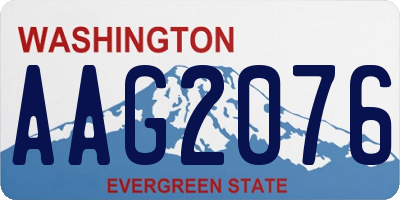 WASHINGTON

AAG2076

EVERGREEN STATE